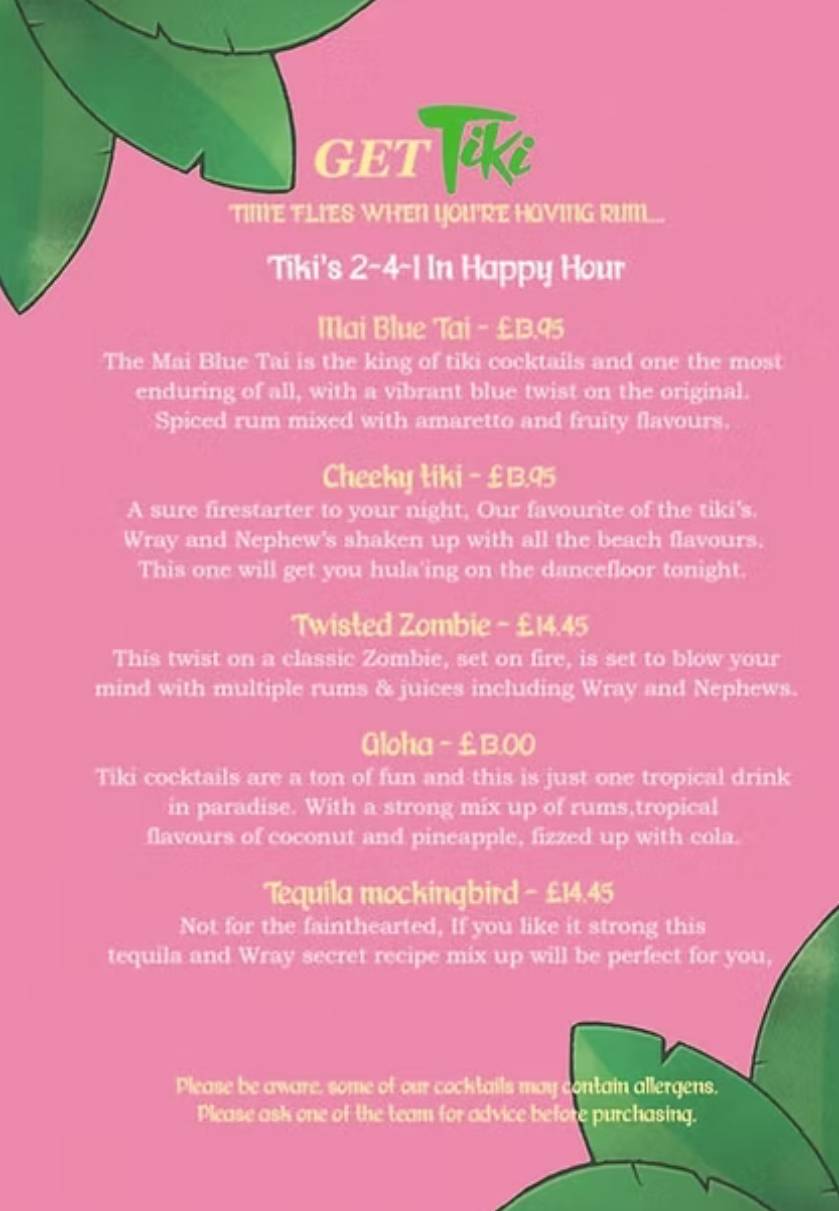 GET Tiki

TIME FLIES WHEN YOU'RE HAVING RUM...

Tiki's 2-4-1 In Happy Hour

Mai Blue Tai - £13.95
The Mai Blue Tai is the king of tiki cocktails and one the most enduring of all, with a vibrant blue twist on the original. Spiced rum mixed with amaretto and fruity flavours.

Cheeky tiki - £13.95
A sure firestarter to your night, Our favourite of the tiki's. Wray and Nephew's shaken up with all the beach flavours. This one will get you hula'ing on the dancefloor tonight.

Twisted Zombie - £14.45
This twist on a classic Zombie, set on fire, is set to blow your mind with multiple rums & juices including Wray and Nephews.

Aloha - £13.00
Tiki cocktails are a ton of fun and this is just one tropical drink in paradise. With a strong mix up of rums,tropical flavours of coconut and pineapple, fizzed up with cola.

Tequila mockingbird - £14.45
Not for the fainthearted, If you like it strong this tequila and Wray secret recipe mix up will be perfect for you,

Please be aware, some of our cocktails may contain allergens. Please ask one of the team for advice before purchasing.